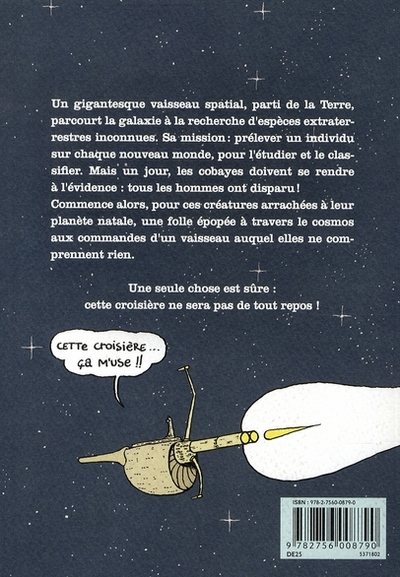 Un gigantesque vaisseau spatial, parti de la Terre, parcourt la galaxie à la recherche d'espèces extraterrestres inconnues. Sa mission : prélever un individu sur chaque nouveau monde, pour l'étudier et le classifier. Mais un jour, les cobayes doivent se rendre à l'évidence : tous les hommes ont disparu ! Commence alors, pour ces créatures arrachées à leur planète natale, une folle épopée à travers le cosmos aux commandes d'un vaisseau auquel elles ne comprennent rien.

Une seule chose est sûre :
cette croisière ne sera pas de tout repos !

CETTE CROISIÈRE...
ÇA M'USE !!

ISBN : 978-2-7560-0879-0

9 782756 008790
DE25
5371802